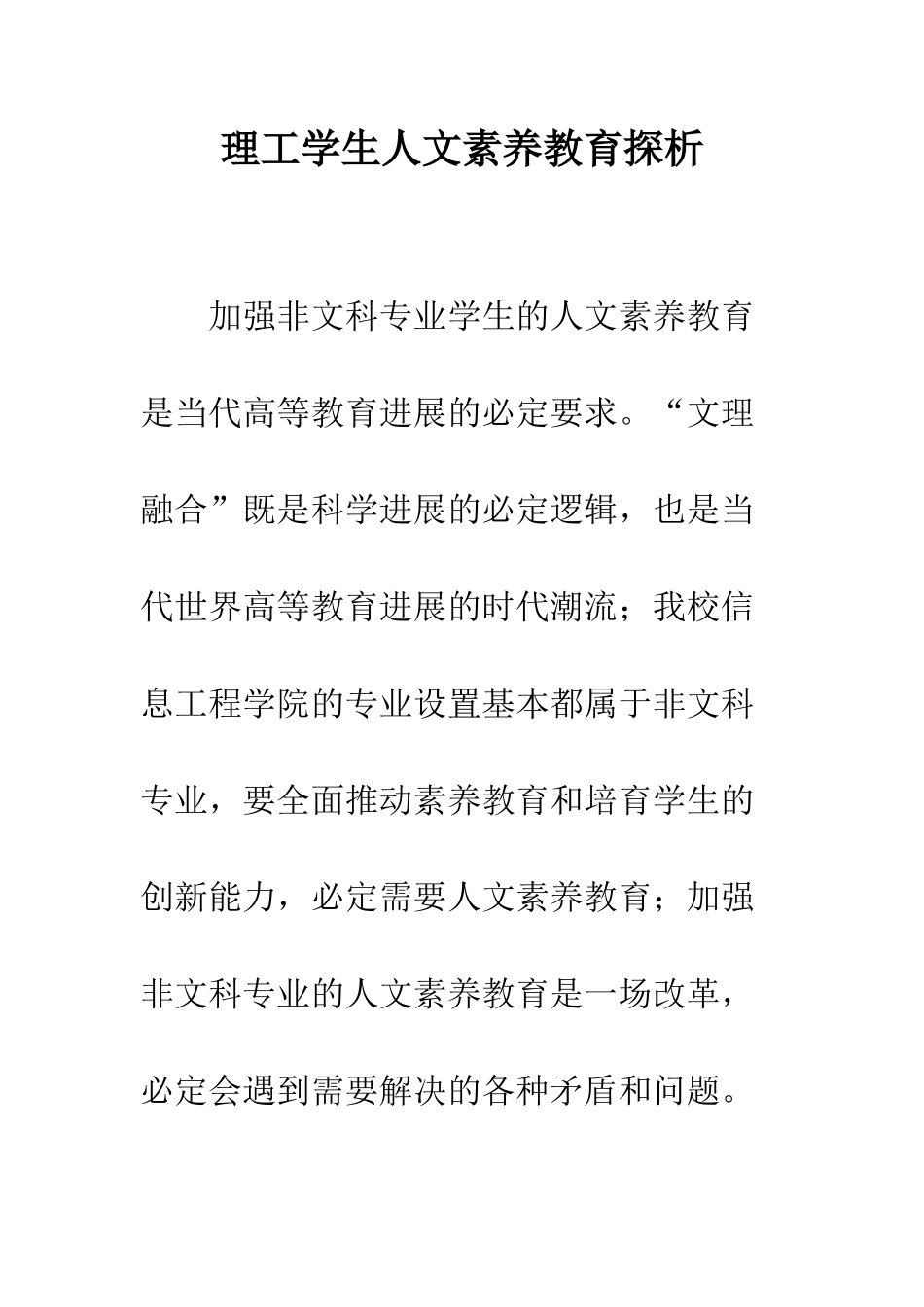 理工学生人文素养教育探析

加强非文科专业学生的人文素养教育是当代高等教育进展的必定要求。“文理融合”既是科学进展的必定逻辑，也是当代世界高等教育进展的时代潮流；我校信息工程学院的专业设置基本都属于非文科专业，要全面推动素养教育和培育学生的创新能力，必定需要人文素养教育；加强非文科专业的人文素养教育是一场改革，必定会遇到需要解决的各种矛盾和问题。